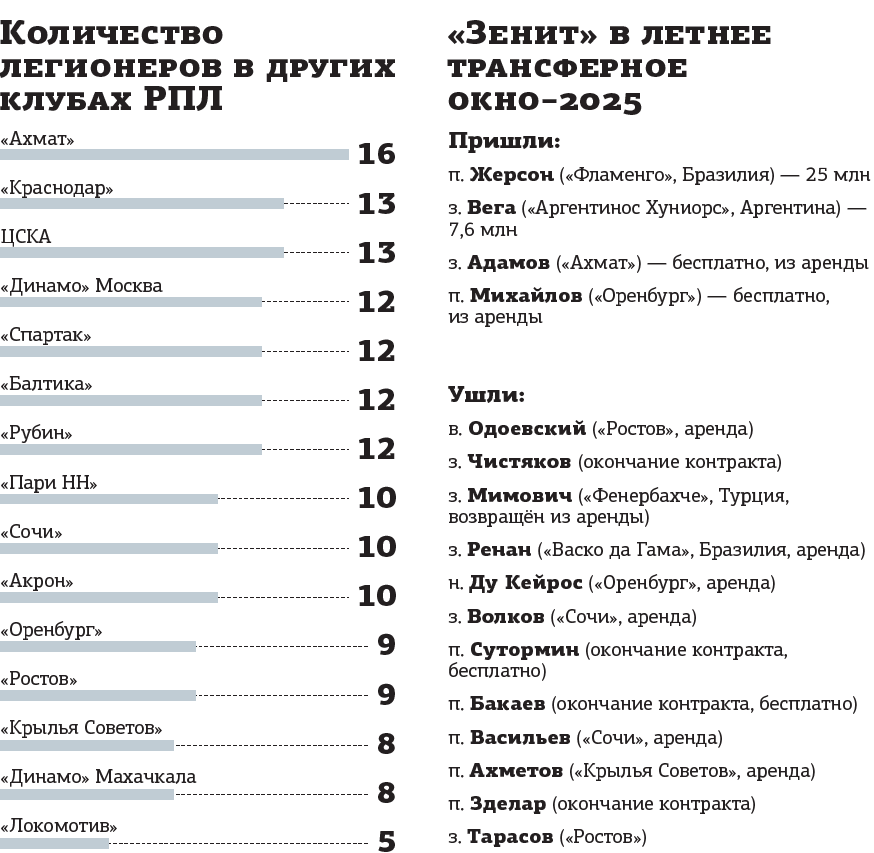 Количество легионеров в других клубах РПЛ

«Ахмат» 16

«Краснодар» 13

ЦСКА 13

«Динамо» Москва 12

«Спартак» 12

«Балтика» 12

«Рубин» 12

«Пари НН» 10

«Сочи» 10

«Акрон» 10

«Оренбург» 9

«Ростов» 9

«Крылья Советов» 8

«Динамо» Махачкала 8

«Локомотив» 5

«Зенит» в летнее трансферное окно–2025

Пришли:

п. Жерсон («Фламенго», Бразилия) — 25 млн

з. Вега («Аргентинос Хуниорс», Аргентина) — 7,6 млн

з. Адамов («Ахмат») — бесплатно, из аренды

п. Михайлов («Оренбург») — бесплатно, из аренды

Ушли:

в. Одоевский («Ростов», аренда)

з. Чистяков (окончание контракта)

з. Мимович («Фенербахче», Турция, возвращён из аренды)

з. Ренан («Васко да Гама», Бразилия, аренда)

н. Ду Кейрос («Оренбург», аренда)

з. Волков («Сочи», аренда)

п. Сутормин (окончание контракта, бесплатно)

п. Бакаев (окончание контракта, бесплатно)

п. Васильев («Сочи», аренда)

п. Ахметов («Крылья Советов», аренда)

п. Зделар (окончание контракта)

з. Тарасов («Ростов»)